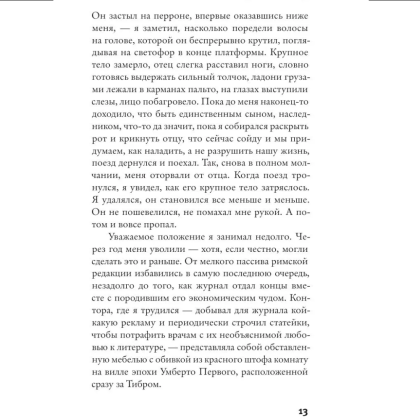 Он застыл на перроне, впервые оказавшись ниже меня, — я заметил, насколько поредели волосы на голове, которой он беспрерывно крутил, поглядывая на светофор в конце платформы. Крупное тело замерло, отец слегка расставил ноги, словно готовясь выдержать сильный толчок, ладони грузами лежали в карманах пальто, на глазах выступили слезы, лицо побагровело. Пока до меня наконец-то доходило, что быть единственным сыном, наследником, что-то да значит, пока я собирался раскрыть рот и крикнуть отцу, что сейчас сойду и мы придумаем, как наладить, а не разрушить нашу жизнь, поезд дернулся и поехал. Так, снова в полном молчании, меня оторвали от отца. Когда поезд тронулся, я увидел, как его крупное тело затряслось. Я удалялся, он становился все меньше и меньше. Он не пошевелился, не помахал мне рукой. А потом и вовсе пропал.

Уважаемое положение я занимал недолго. Через год меня уволили — хотя, если честно, могли сделать это и раньше. От мелкого пассива римской редакции избавились в самую последнюю очередь, незадолго до того, как журнал отдал концы вместе с породившим его экономическим чудом. Контора, где я трудился — добывал для журнала кой-какую рекламу и периодически строчил статейки, чтобы потрафить врачам с их необъяснимой любовью к литературе, — представляла собой обставленную мебелью с обивкой из красного штофа комнату на вилле эпохи Умберто Первого, расположенной сразу за Тибром.

13